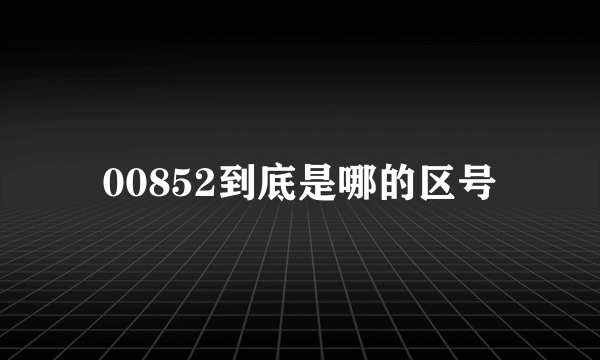 00852到底是哪的区号